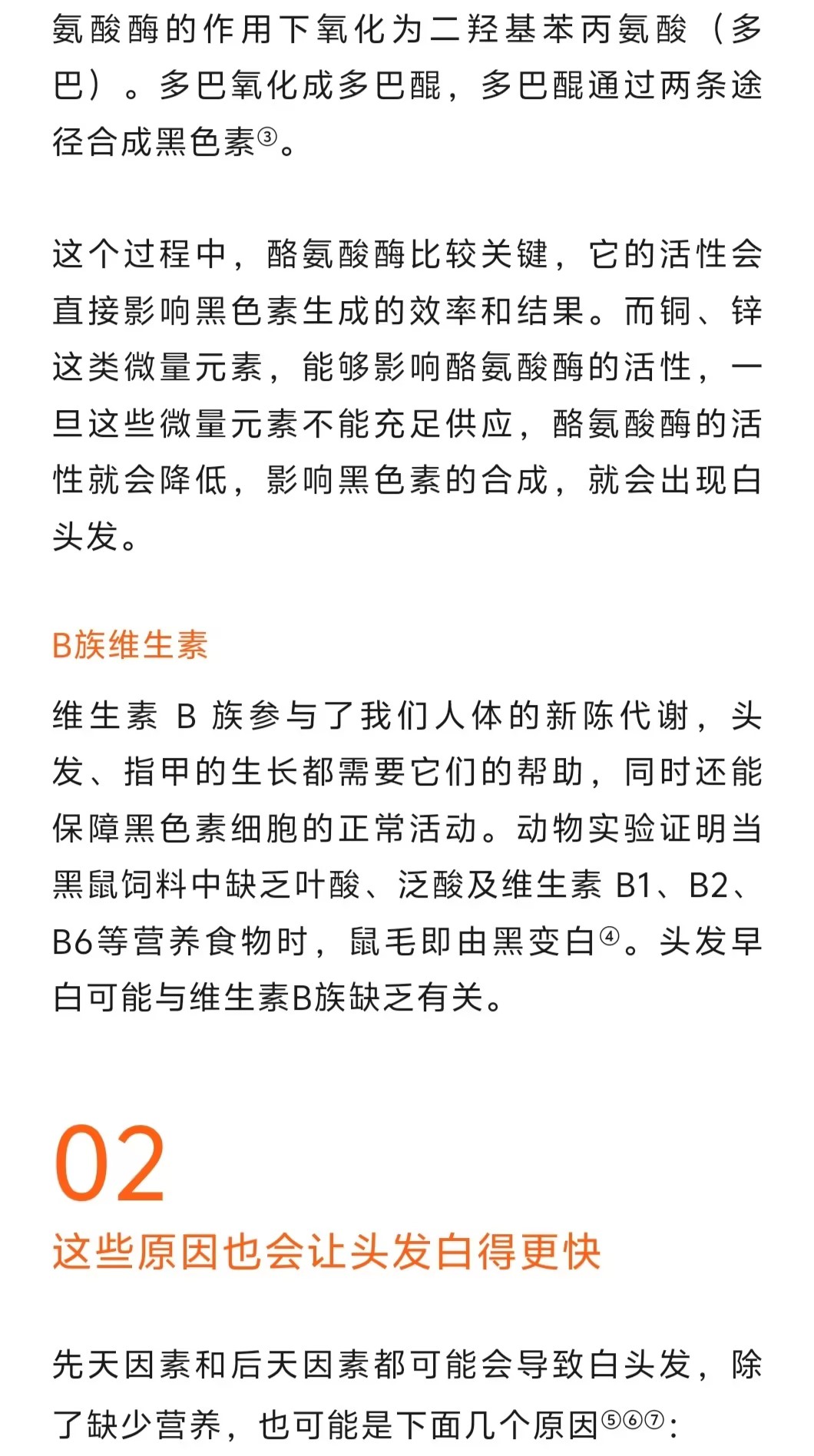 氨酸酶的作用下氧化为二羟基苯丙氨酸（多巴）。多巴氧化成多巴醌，多巴醌通过两条途径合成黑色素③。

这个过程中，酪氨酸酶比较关键，它的活性会直接影响黑色素生成的效率和结果。而铜、锌这类微量元素，能够影响酪氨酸酶的活性，一旦这些微量元素不能充足供应，酪氨酸酶的活性就会降低，影响黑色素的合成，就会出现白头发。

B族维生素

维生素 B 族参与了我们人体的新陈代谢，头发、指甲的生长都需要它们的帮助，同时还能保障黑色素细胞的正常活动。动物实验证明当黑鼠饲料中缺乏叶酸、泛酸及维生素 B1、B2、B6等营养食物时，鼠毛即由黑变白④。头发早白可能与维生素B族缺乏有关。

02

这些原因也会让头发白得更快

先天因素和后天因素都可能会导致白头发，除了缺少营养，也可能是下面几个原因⑤⑥⑦：